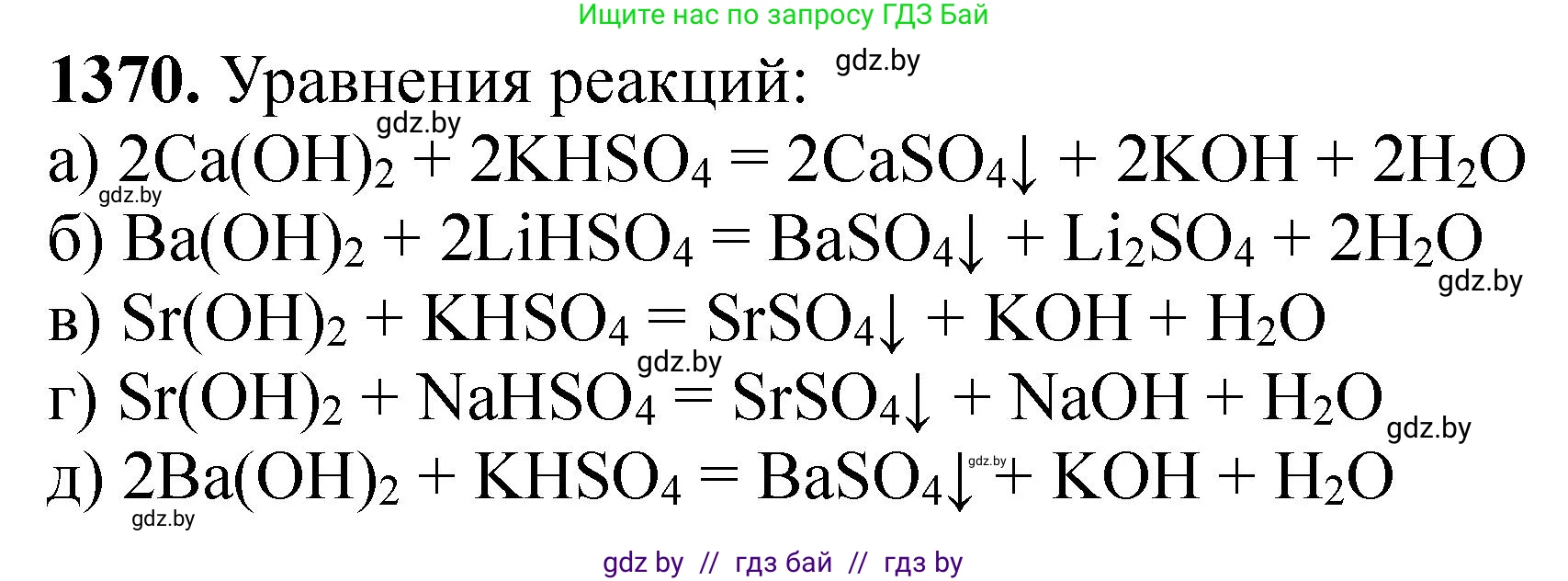 Ищите нас по запросу ГДЗ Бай

**1370.** Уравнения реакций: gdz.by

gdz.by

а) $2Ca(OH)_2 + 2KHSO_4 = 2CaSO_4\downarrow + 2KOH + 2H_2O$

gdz.by

б) $Ba(OH)_2 + 2LiHSO_4 = BaSO_4\downarrow + Li_2SO_4 + 2H_2O$

gdz.by

в) $Sr(OH)_2 + KHSO_4 = SrSO_4\downarrow + KOH + H_2O$

gdz.by

г) $Sr(OH)_2 + NaHSO_4 = SrSO_4\downarrow + NaOH + H_2O$

gdz.by

д) $2Ba(OH)_2 + KHSO_4 = BaSO_4\downarrow + KOH + H_2O$

gdz.by

gdz.by

gdz by // гдз бай // гдз by